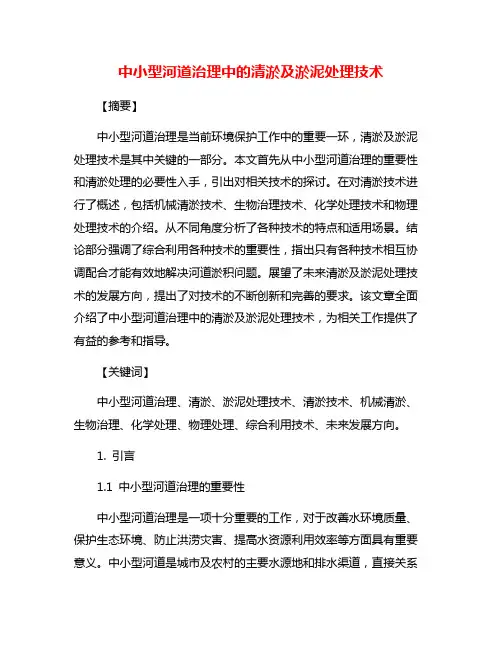 中小型河道治理中的清淤及淤泥处理技术

【摘要】

中小型河道治理是当前环境保护工作中的重要一环，清淤及淤泥处理技术是其中关键的一部分。本文首先从中小型河道治理的重要性和清淤处理的必要性入手，引出对相关技术的探讨。在对清淤技术进行了概述，包括机械清淤技术、生物治理技术、化学处理技术和物理处理技术的介绍。从不同角度分析了各种技术的特点和适用场景。结论部分强调了综合利用各种技术的重要性，指出只有各种技术相互协调配合才能有效地解决河道淤积问题。展望了未来清淤及淤泥处理技术的发展方向，提出了对技术的不断创新和完善的要求。该文章全面介绍了中小型河道治理中的清淤及淤泥处理技术，为相关工作提供了有益的参考和指导。

【关键词】

中小型河道治理、清淤、淤泥处理技术、清淤技术、机械清淤、生物治理、化学处理、物理处理、综合利用技术、未来发展方向。

1. 引言

1.1 中小型河道治理的重要性

中小型河道治理是一项十分重要的工作，对于改善水环境质量、保护生态环境、防止洪涝灾害、提高水资源利用效率等方面具有重要意义。中小型河道是城市及农村的主要水源地和排水渠道，直接关系